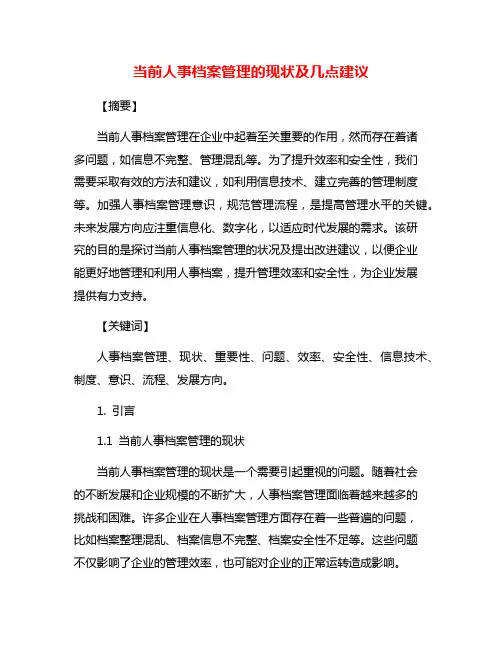 当前人事档案管理的现状及几点建议

【摘要】

当前人事档案管理在企业中起着至关重要的作用，然而存在着诸多问题，如信息不完整、管理混乱等。为了提升效率和安全性，我们需要采取有效的方法和建议，如利用信息技术、建立完善的管理制度等。加强人事档案管理意识，规范管理流程，是提高管理水平的关键。未来发展方向应注重信息化、数字化，以适应时代发展的需求。该研究的目的是探讨当前人事档案管理的状况及提出改进建议，以便企业能更好地管理和利用人事档案，提升管理效率和安全性，为企业发展提供有力支持。

【关键词】

人事档案管理、现状、重要性、问题、效率、安全性、信息技术、制度、意识、流程、发展方向。

1. 引言

1.1 当前人事档案管理的现状

当前人事档案管理的现状是一个需要引起重视的问题。随着社会的不断发展和企业规模的不断扩大，人事档案管理面临着越来越多的挑战和困难。许多企业在人事档案管理方面存在着一些普遍的问题，比如档案整理混乱、档案信息不完整、档案安全性不足等。这些问题不仅影响了企业的管理效率，也可能对企业的正常运转造成影响。